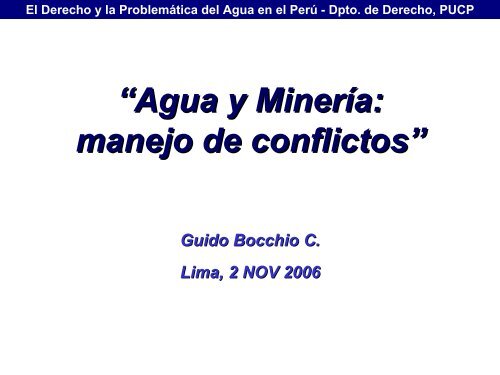 El Derecho y la Problemática del Agua en el Perú - Dpto. de Derecho, PUCP

“Agua y Minería: manejo de conflictos”

Guido Bocchio C.

Lima, 2 NOV 2006